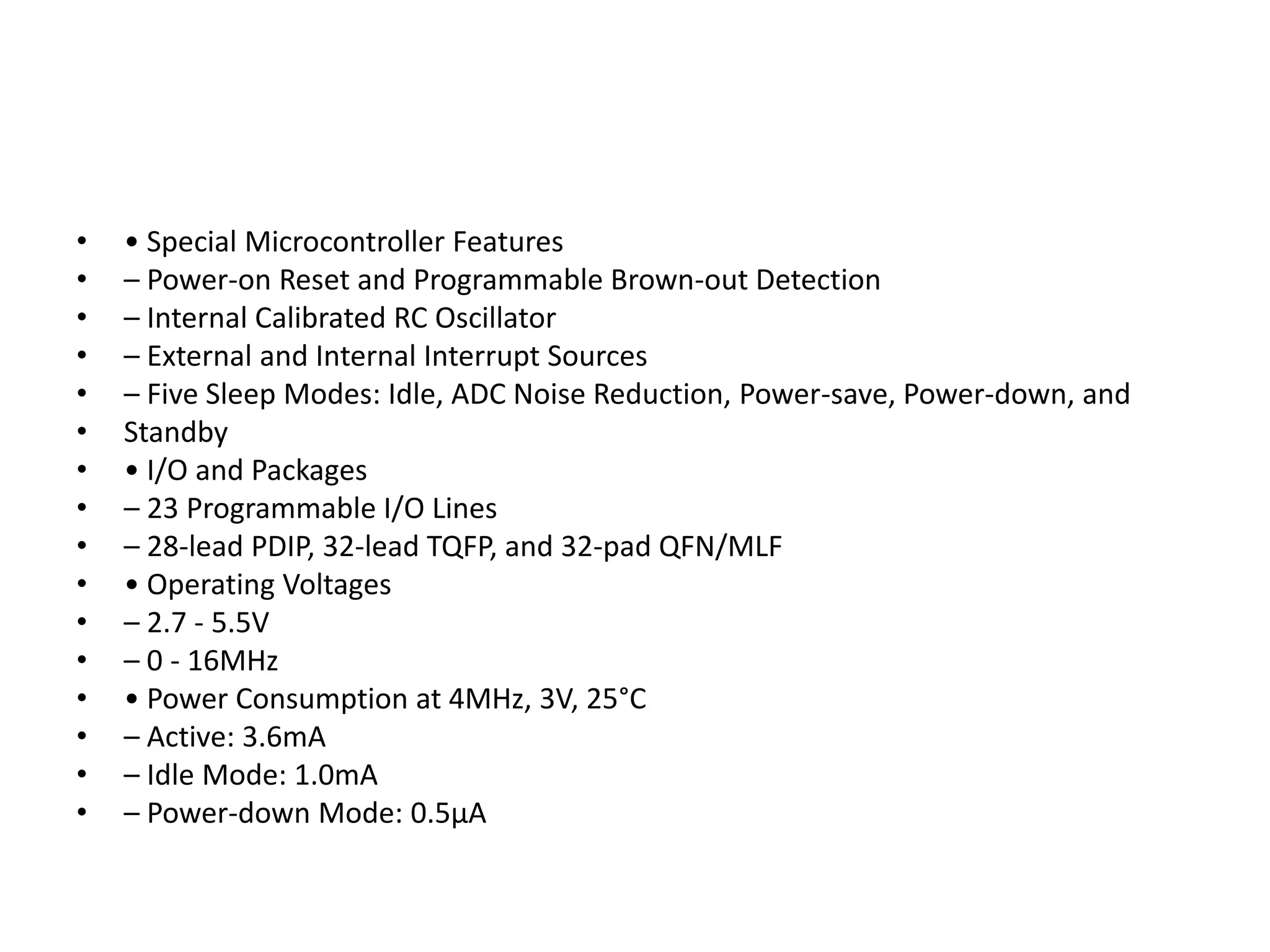 • • Special Microcontroller Features
• – Power-on Reset and Programmable Brown-out Detection
• – Internal Calibrated RC Oscillator
• – External and Internal Interrupt Sources
• – Five Sleep Modes: Idle, ADC Noise Reduction, Power-save, Power-down, and
• Standby
• • I/O and Packages
• – 23 Programmable I/O Lines
• – 28-lead PDIP, 32-lead TQFP, and 32-pad QFN/MLF
• • Operating Voltages
• – 2.7 - 5.5V
• – 0 - 16MHz
• • Power Consumption at 4MHz, 3V, 25°C
• – Active: 3.6mA
• – Idle Mode: 1.0mA
• – Power-down Mode: 0.5µA